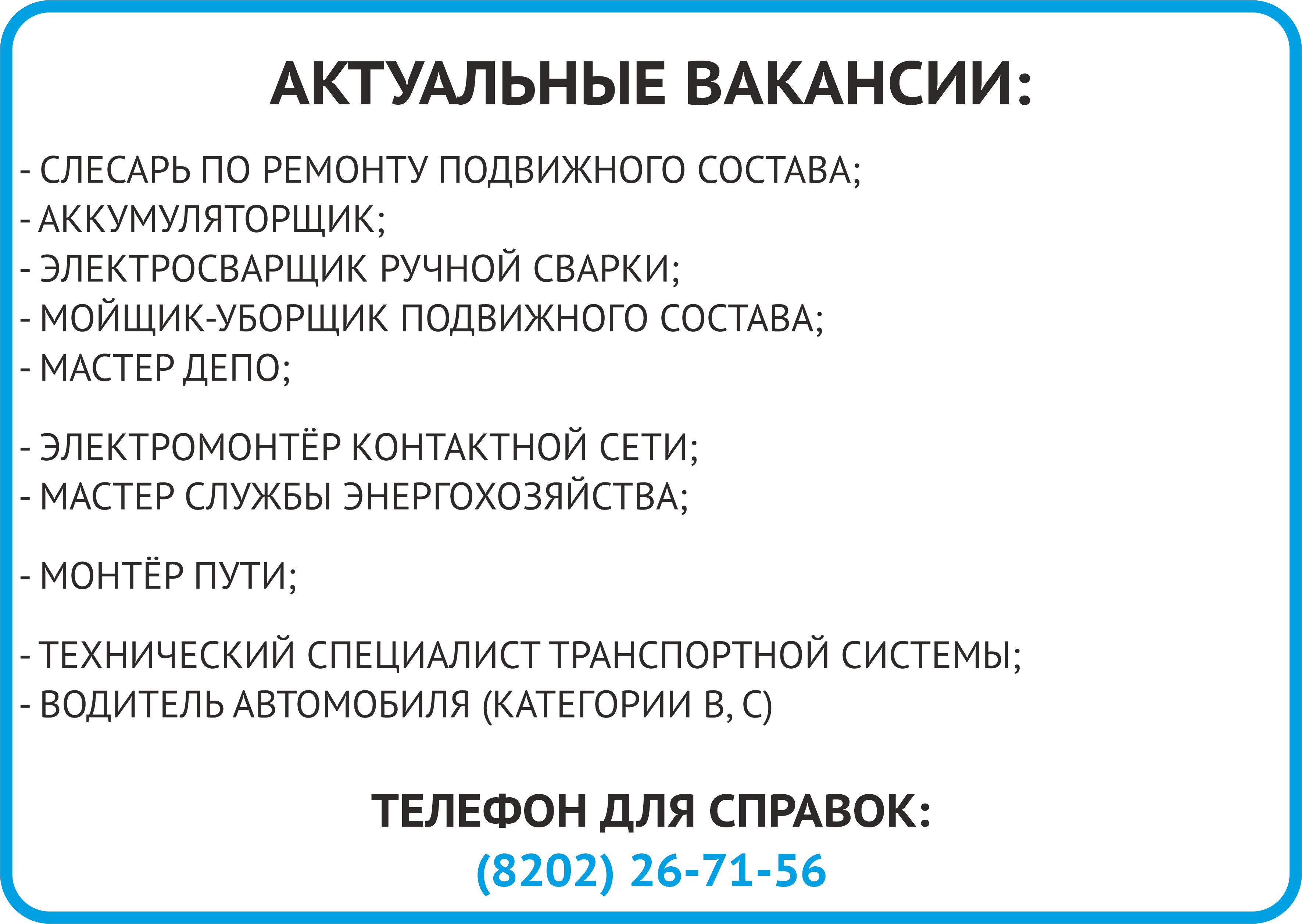 АКТУАЛЬНЫЕ ВАКАНСИИ:

- СЛЕСАРЬ ПО РЕМОНТУ ПОДВИЖНОГО СОСТАВА;
- АККУМУЛЯТОРЩИК;
- ЭЛЕКТРОСВАРЩИК РУЧНОЙ СВАРКИ;
- МОЙЩИК-УБОРЩИК ПОДВИЖНОГО СОСТАВА;
- МАСТЕР ДЕПО;

- ЭЛЕКТРОМОНТЁР КОНТАКТНОЙ СЕТИ;
- МАСТЕР СЛУЖБЫ ЭНЕРГОХОЗЯЙСТВА;

- МОНТЁР ПУТИ;

- ТЕХНИЧЕСКИЙ СПЕЦИАЛИСТ ТРАНСПОРТНОЙ СИСТЕМЫ;
- ВОДИТЕЛЬ АВТОМОБИЛЯ (КАТЕГОРИИ В, С)

ТЕЛЕФОН ДЛЯ СПРАВОК:
(8202) 26-71-56